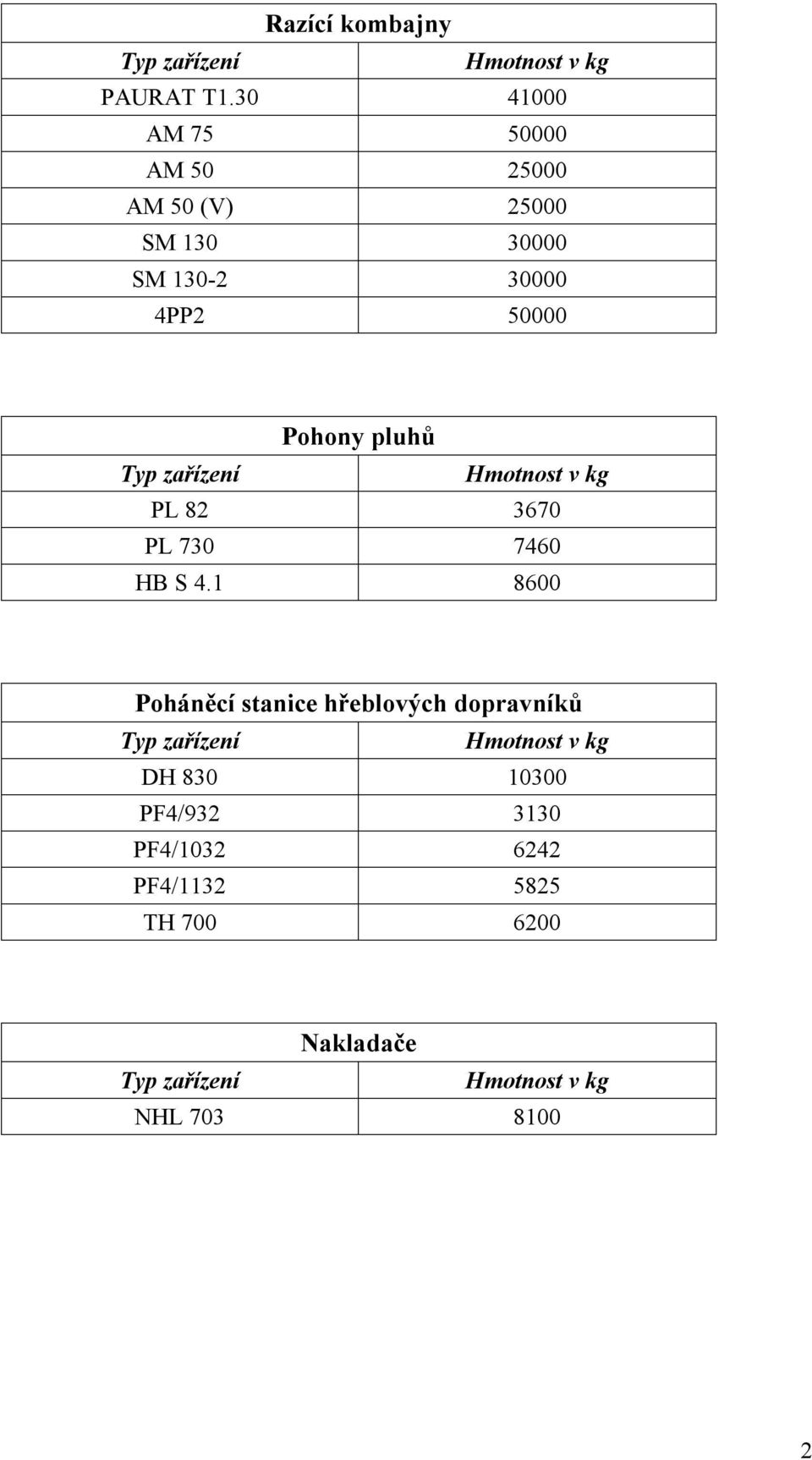 Razící kombajny

| Typ zařízení | Hmotnost v kg |
|---|---|
| PAURAT T1.30 | 41000 |
| AM 75 | 50000 |
| AM 50 | 25000 |
| AM 50 (V) | 25000 |
| SM 130 | 30000 |
| SM 130-2 | 30000 |
| 4PP2 | 50000 |

Pohony pluhů

| Typ zařízení | Hmotnost v kg |
|---|---|
| PL 82 | 3670 |
| PL 730 | 7460 |
| HB S 4.1 | 8600 |

Poháněcí stanice hřeblových dopravníků

| Typ zařízení | Hmotnost v kg |
|---|---|
| DH 830 | 10300 |
| PF4/932 | 3130 |
| PF4/1032 | 6242 |
| PF4/1132 | 5825 |
| TH 700 | 6200 |

Nakladače

| Typ zařízení | Hmotnost v kg |
|---|---|
| NHL 703 | 8100 |

2